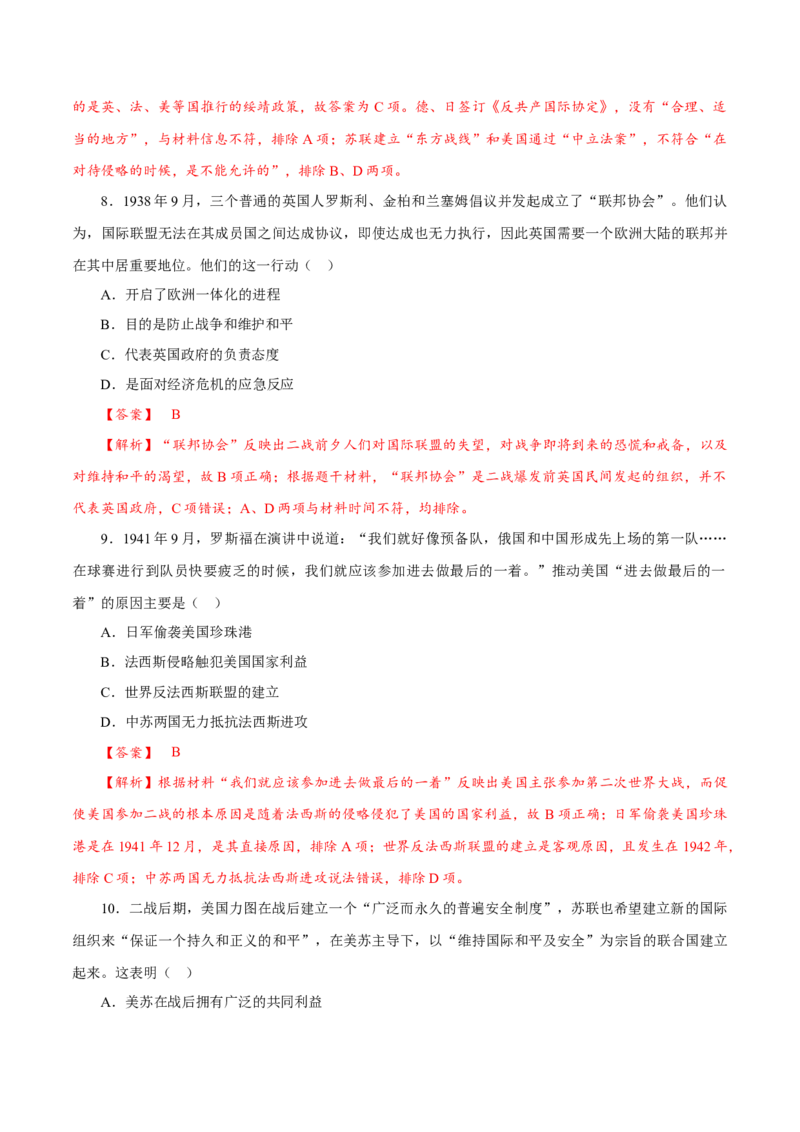 的是英、法、美等国推行的绥靖政策，故答案为 C 项。德、日签订《反共产国际协定》，没有“合理、适当的地方”，与材料信息不符，排除 A 项；苏联建立“东方战线”和美国通过“中立法案”，不符合“在对待侵略的时候，是不能允许的”，排除 B、D 两项。

8．1938 年 9 月，三个普通的英国人罗斯利、金柏和兰塞姆倡议并发起成立了“联邦协会”。他们认为，国际联盟无法在其成员国之间达成协议，即使达成也无力执行，因此英国需要一个欧洲大陆的联邦并在其中居重要地位。他们的这一行动（　）

A．开启了欧洲一体化的进程

B．目的是防止战争和维护和平

C．代表英国政府的负责态度

D．是面对经济危机的应急反应

【答案】　B

【解析】“联邦协会”反映出二战前夕人们对国际联盟的失望，对战争即将到来的恐慌和戒备，以及对维持和平的渴望，故 B 项正确；根据题干材料，“联邦协会”是二战爆发前英国民间发起的组织，并不代表英国政府，C 项错误；A、D 两项与材料时间不符，均排除。

9．1941 年 9 月，罗斯福在演讲中说道：“我们就好像预备队，俄国和中国形成先上场的第一队……在球赛进行到队员快要疲乏的时候，我们就应该参加进去做最后的一着。”推动美国“进去做最后的一着”的原因主要是（　）

A．日军偷袭美国珍珠港

B．法西斯侵略触犯美国国家利益

C．世界反法西斯联盟的建立

D．中苏两国无力抵抗法西斯进攻

【答案】　B

【解析】根据材料“我们就应该参加进去做最后的一着”反映出美国主张参加第二次世界大战，而促使美国参加二战的根本原因是随着法西斯的侵略侵犯了美国的国家利益，故 B 项正确；日军偷袭美国珍珠港是在 1941 年 12 月，是其直接原因，排除 A 项；世界反法西斯联盟的建立是客观原因，且发生在 1942 年，排除 C 项；中苏两国无力抵抗法西斯进攻说法错误，排除 D 项。

10．二战后期，美国力图在战后建立一个“广泛而永久的普遍安全制度”，苏联也希望建立新的国际组织来“保证一个持久和正义的和平”，在美苏主导下，以“维持国际和平及安全”为宗旨的联合国建立起来。这表明（　）

A．美苏在战后拥有广泛的共同利益